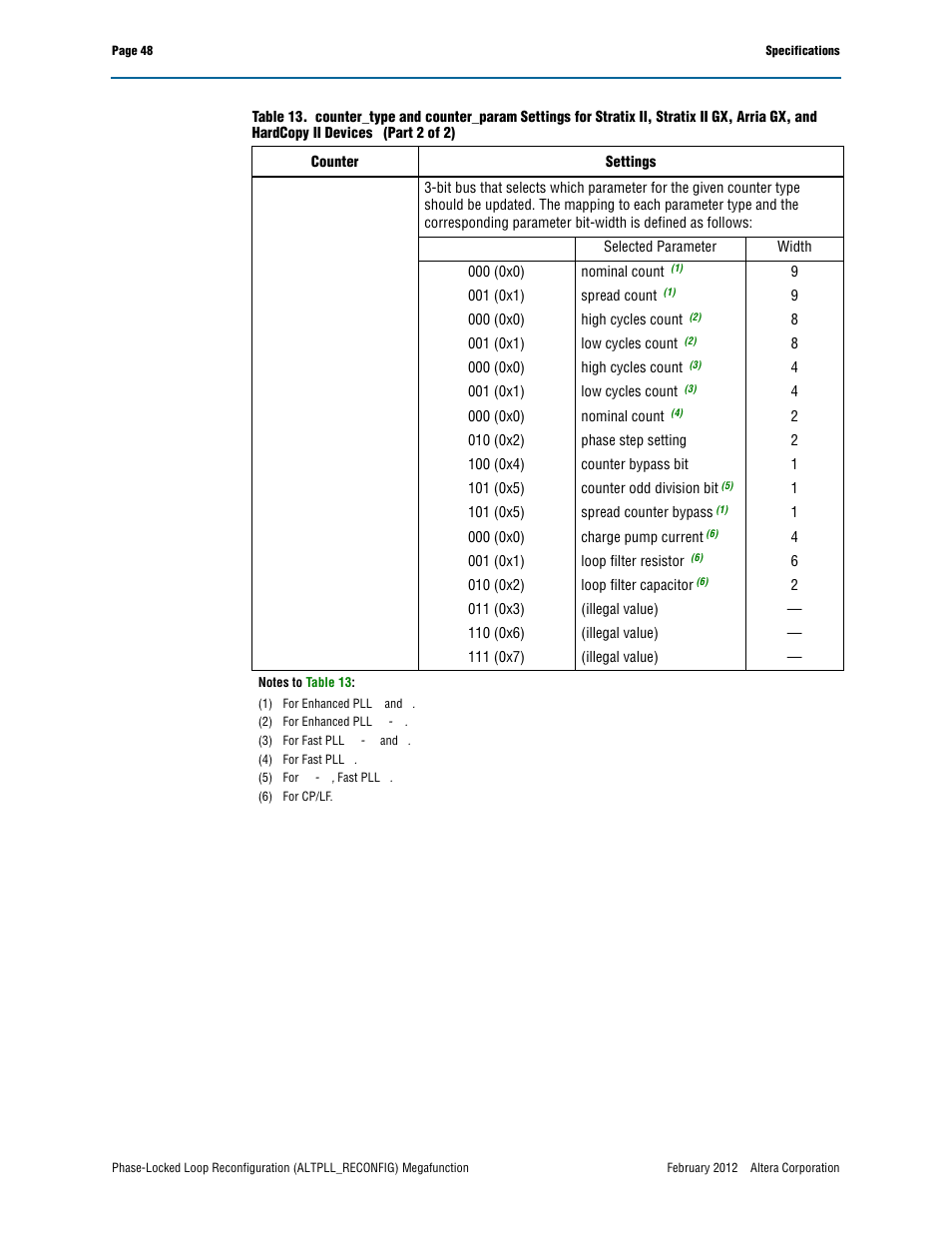 Page 48

Specifications

Table 13. counter_type and counter_param Settings for Stratix II, Stratix II GX, Arria GX, and HardCopy II Devices (Part 2 of 2)

| Counter | Settings | | |
|---|---|---|---|
| | 3-bit bus that selects which parameter for the given counter type should be updated. The mapping to each parameter type and the corresponding parameter bit-width is defined as follows: | | |
| | | Selected Parameter | Width |
| | 000 (0x0) | nominal count (1) | 9 |
| | 001 (0x1) | spread count (1) | 9 |
| | 000 (0x0) | high cycles count (2) | 8 |
| | 001 (0x1) | low cycles count (2) | 8 |
| | 000 (0x0) | high cycles count (3) | 4 |
| | 001 (0x1) | low cycles count (3) | 4 |
| | 000 (0x0) | nominal count (4) | 2 |
| | 010 (0x2) | phase step setting | 2 |
| | 100 (0x4) | counter bypass bit | 1 |
| | 101 (0x5) | counter odd division bit (5) | 1 |
| | 101 (0x5) | spread counter bypass (1) | 1 |
| | 000 (0x0) | charge pump current (6) | 4 |
| | 001 (0x1) | loop filter resistor (6) | 6 |
| | 010 (0x2) | loop filter capacitor (6) | 2 |
| | 011 (0x3) | (illegal value) | — |
| | 110 (0x6) | (illegal value) | — |
| | 111 (0x7) | (illegal value) | — |

Notes to Table 13:
(1) For Enhanced PLL and .
(2) For Enhanced PLL - .
(3) For Fast PLL - and .
(4) For Fast PLL .
(5) For - , Fast PLL .
(6) For CP/LF.

Phase-Locked Loop Reconfiguration (ALTPLL_RECONFIG) Megafunction

February 2012 Altera Corporation